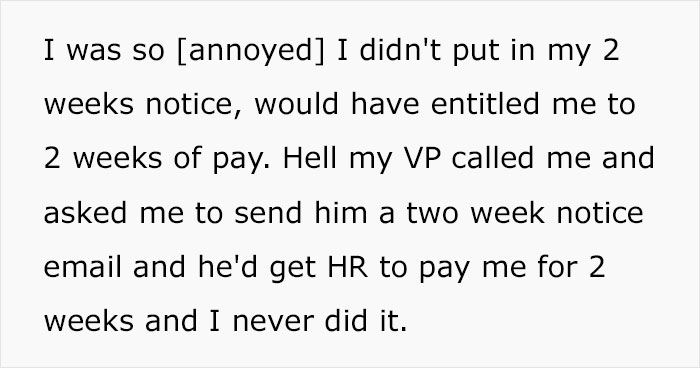 I was so [annoyed] I didn't put in my 2 weeks notice, would have entitled me to 2 weeks of pay. Hell my VP called me and asked me to send him a two week notice email and he'd get HR to pay me for 2 weeks and I never did it.